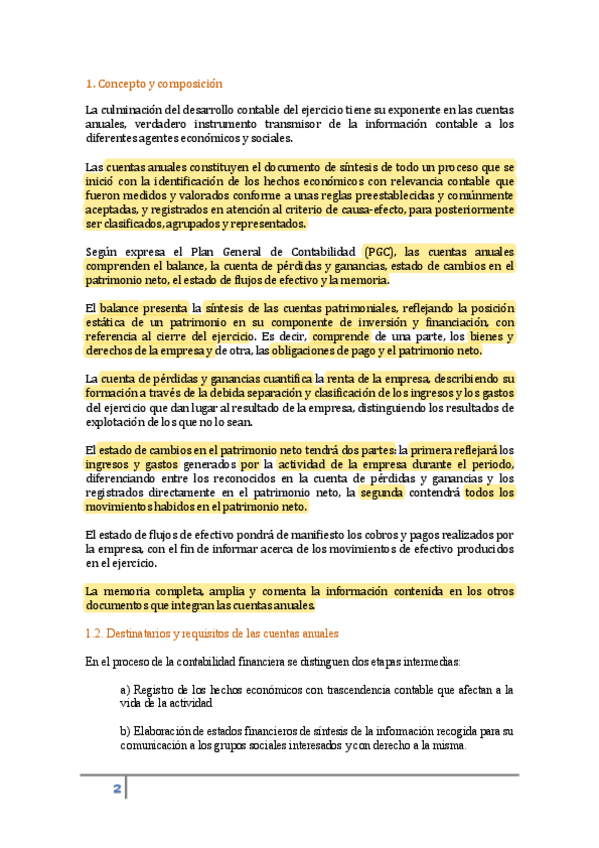 1. Concepto y composición

La culminación del desarrollo contable del ejercicio tiene su exponente en las cuentas anuales, verdadero instrumento transmisor de la información contable a los diferentes agentes económicos y sociales.

Las cuentas anuales constituyen el documento de síntesis de todo un proceso que se inició con la identificación de los hechos económicos con relevancia contable que fueron medidos y valorados conforme a unas reglas preestablecidas y comúnmente aceptadas, y registrados en atención al criterio de causa-efecto, para posteriormente ser clasificados, agrupados y representados.

Según expresa el Plan General de Contabilidad (PGC), las cuentas anuales comprenden el balance, la cuenta de pérdidas y ganancias, estado de cambios en el patrimonio neto, el estado de flujos de efectivo y la memoria.

El balance presenta la síntesis de las cuentas patrimoniales, reflejando la posición estática de un patrimonio en su componente de inversión y financiación, con referencia al cierre del ejercicio. Es decir, comprende de una parte, los bienes y derechos de la empresa y de otra, las obligaciones de pago y el patrimonio neto.

La cuenta de pérdidas y ganancias cuantifica la renta de la empresa, describiendo su formación a través de la debida separación y clasificación de los ingresos y los gastos del ejercicio que dan lugar al resultado de la empresa, distinguiendo los resultados de explotación de los que no lo sean.

El estado de cambios en el patrimonio neto tendrá dos partes: la primera reflejará los ingresos y gastos generados por la actividad de la empresa durante el periodo, diferenciando entre los reconocidos en la cuenta de pérdidas y ganancias y los registrados directamente en el patrimonio neto, la segunda contendrá todos los movimientos habidos en el patrimonio neto.

El estado de flujos de efectivo pondrá de manifiesto los cobros y pagos realizados por la empresa, con el fin de informar acerca de los movimientos de efectivo producidos en el ejercicio.

La memoria completa, amplía y comenta la información contenida en los otros documentos que integran las cuentas anuales.

1.2. Destinatarios y requisitos de las cuentas anuales

En el proceso de la contabilidad financiera se distinguen dos etapas intermedias:

a) Registro de los hechos económicos con trascendencia contable que afectan a la vida de la actividad

b) Elaboración de estados financieros de síntesis de la información recogida para su comunicación a los grupos sociales interesados y con derecho a la misma.

2